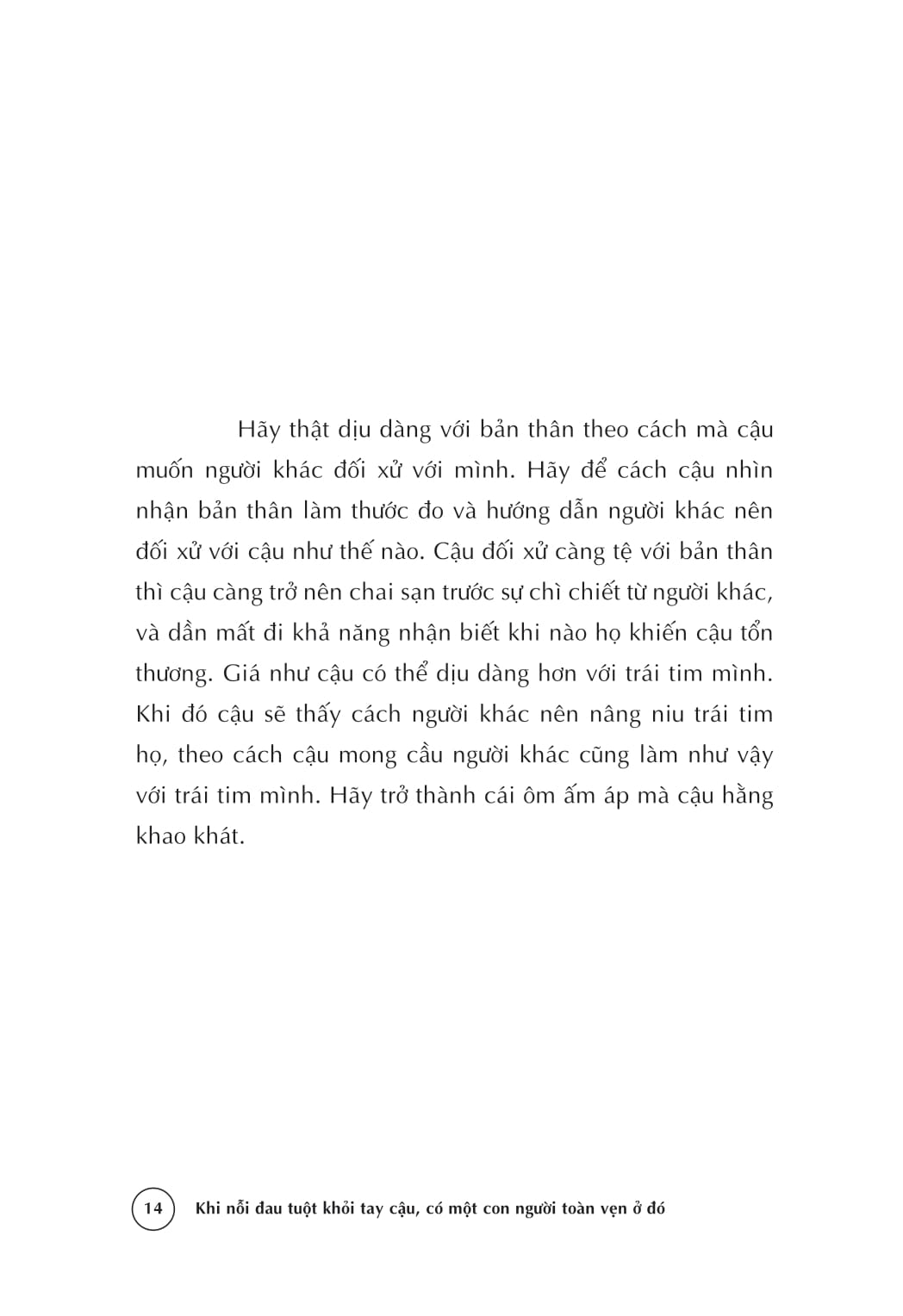 Hãy thật dịu dàng với bản thân theo cách mà cậu muốn người khác đối xử với mình. Hãy để cách cậu nhìn nhận bản thân làm thước đo và hướng dẫn người khác nên đối xử với cậu như thế nào. Cậu đối xử càng tệ với bản thân thì cậu càng trở nên chai sạn trước sự chì chiết từ người khác, và dần mất đi khả năng nhận biết khi nào họ khiến cậu tổn thương. Giá như cậu có thể dịu dàng hơn với trái tim mình. Khi đó cậu sẽ thấy cách người khác nên nâng niu trái tim họ, theo cách cậu mong cầu người khác cũng làm như vậy với trái tim mình. Hãy trở thành cái ôm ấm áp mà cậu hằng khao khát.

14 Khi nỗi đau tuột khỏi tay cậu, có một con người toàn vẹn ở đó